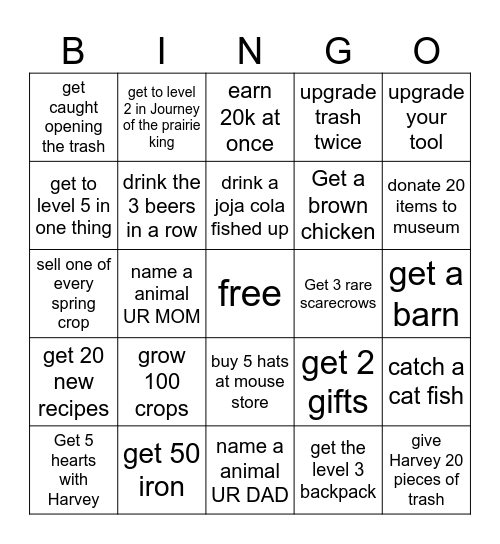 | B | I | N | G | O |
|---|---|---|---|---|
| get caught opening the trash | get to level 2 in Journey of the prairie king | earn 20k at once | upgrade trash twice | upgrade your tool |
| get to level 5 in one thing | drink the 3 beers in a row | drink a joja cola fished up | Get a brown chicken | donate 20 items to museum |
| sell one of every spring crop | name a animal UR MOM | free | Get 3 rare scarecrows | get a barn |
| get 20 new recipes | grow 100 crops | buy 5 hats at mouse store | get 2 gifts | catch a cat fish |
| Get 5 hearts with Harvey | get 50 iron | name a animal UR DAD | get the level 3 backpack | give Harvey 20 pieces of trash |